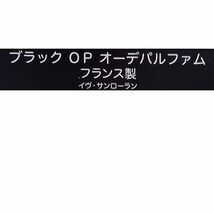 ブラック OP オーデパルファム
フランス製
イヴ・サンローラン